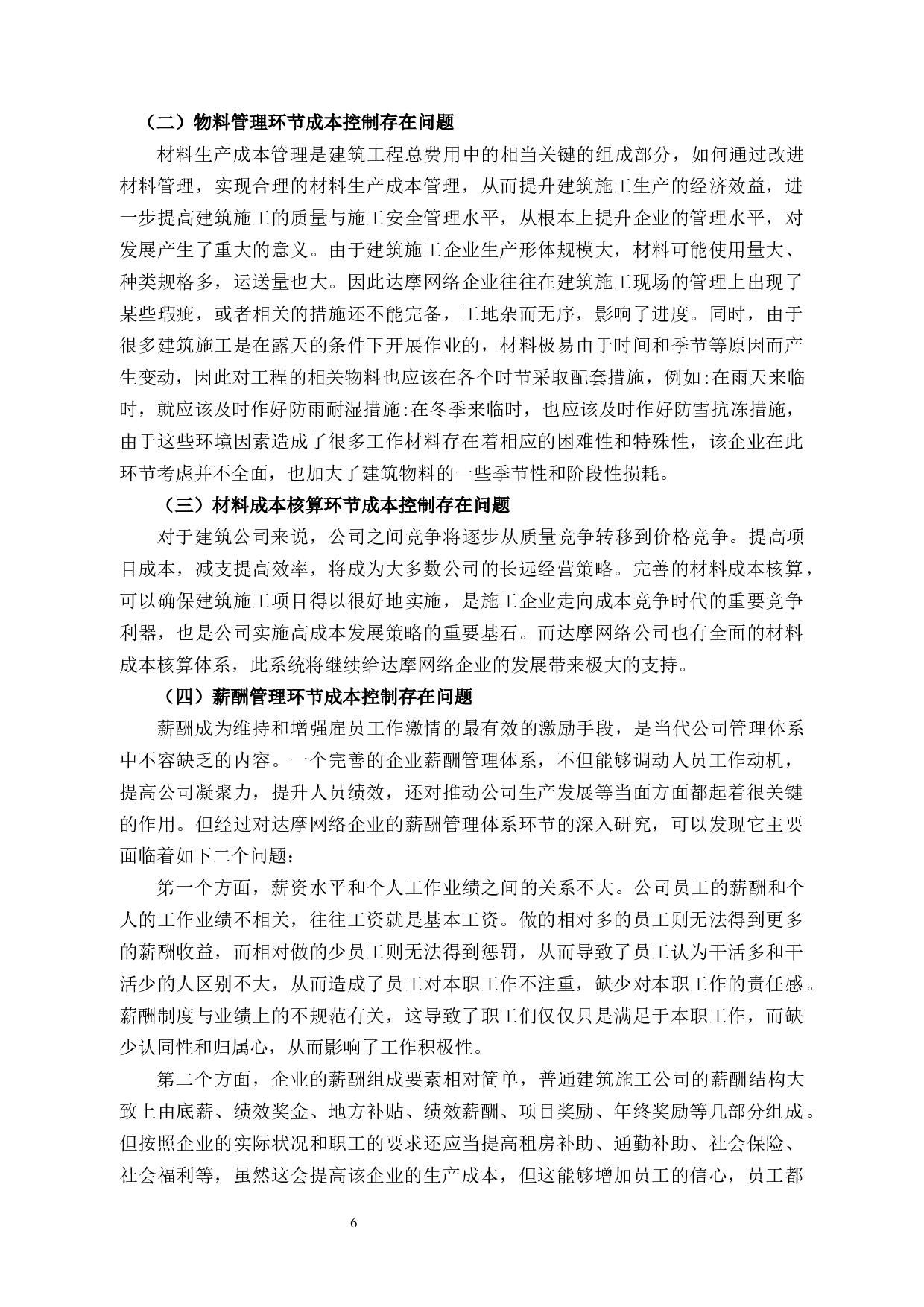 （二）物料管理环节成本控制存在问题

材料生产成本管理是建筑工程总费用中的相当关键的组成部分，如何通过改进材料管理，实现合理的材料生产成本管理，从而提升建筑施工生产的经济效益，进一步提高建筑施工的质量与施工安全管理水平，从根本上提升企业的管理水平，对发展产生了重大的意义。由于建筑施工企业生产形体规模大，材料可能使用量大、种类规格多，运送量也大。因此达摩网络企业往往在建筑施工现场的管理上出现了某些瑕疵，或者相关的措施还不能完备，工地杂而无序，影响了进度。同时，由于很多建筑施工是在露天的条件下开展作业的，材料极易由于时间和季节等原因而产生变动，因此对工程的相关物料也应该在各个时节采取配套措施，例如:在雨天来临时，就应该及时作好防雨耐湿措施:在冬季来临时，也应该及时作好防雪抗冻措施，由于这些环境因素造成了很多工作材料存在着相应的困难性和特殊性，该企业在此环节考虑并不全面，也加大了建筑物料的一些季节性和阶段性损耗。

（三）材料成本核算环节成本控制存在问题

对于建筑公司来说，公司之间竞争将逐步从质量竞争转移到价格竞争。提高项目成本，减支提高效率，将成为大多数公司的长远经营策略。完善的材料成本核算，可以确保建筑施工项目得以很好地实施，是施工企业走向成本竞争时代的重要竞争利器，也是公司实施高成本发展策略的重要基石。而达摩网络公司也有全面的材料成本核算体系，此系统将继续给达摩网络企业的发展带来极大的支持。

（四）薪酬管理环节成本控制存在问题

薪酬成为维持和增强雇员工作激情的最有效的激励手段，是当代公司管理体系中不容缺乏的内容。一个完善的企业薪酬管理体系，不但能够调动人员工作动机，提高公司凝聚力，提升人员绩效，还对推动公司生产发展等当面方面都起着很关键的作用。但经过对达摩网络企业的薪酬管理体系环节的深入研究，可以发现它主要面临着如下二个问题：

第一个方面，薪资水平和个人工作业绩之间的关系不大。公司员工的薪酬和个人的工作业绩不相关，往往工资就是基本工资。做的相对多的员工则无法得到更多的薪酬收益，而相对做的少员工则无法得到惩罚，从而导致了员工认为干活多和干活少的人区别不大，从而造成了员工对本职工作不注重，缺少对本职工作的责任感。薪酬制度与业绩上的不规范有关，这导致了职工们仅仅只是满足于本职工作，而缺少认同性和归属心，从而影响了工作积极性。

第二个方面，企业的薪酬组成要素相对简单，普通建筑施工公司的薪酬结构大致上由底薪、绩效奖金、地方补贴、绩效薪酬、项目奖励、年终奖励等几部分组成。但按照企业的实际状况和职工的要求还应当提高租房补助、通勤补助、社会保险、社会福利等，虽然这会提高该企业的生产成本，但这能够增加员工的信心，员工都

6